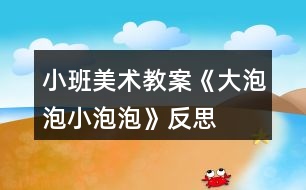 小班美术教案《大泡泡小泡泡》反思